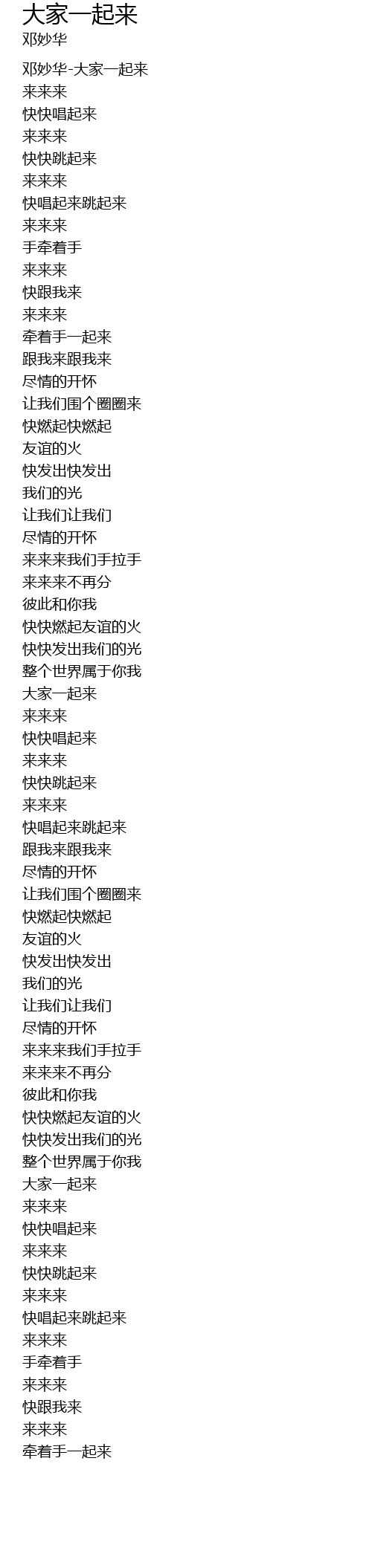 大家一起来
邓妙华

邓妙华-大家一起来
来来来
快快唱起来
来来来
快快跳起来
来来来
快唱起来跳起来
来来来
手牵着手
来来来
快跟我来
来来来
牵着手一起来
跟我来跟我来
尽情的开怀
让我们围个圈圈来
快燃起快燃起
友谊的火
快发出快发出
我们的光
让我们让我们
尽情的开怀
来来来我们手拉手
来来来不再分
彼此和你我
快快燃起友谊的火
快快发出我们的光
整个世界属于你我
大家一起来
来来来
快快唱起来
来来来
快快跳起来
来来来
快唱起来跳起来
跟我来跟我来
尽情的开怀
让我们围个圈圈来
快燃起快燃起
友谊的火
快发出快发出
我们的光
让我们让我们
尽情的开怀
来来来我们手拉手
来来来不再分
彼此和你我
快快燃起友谊的火
快快发出我们的光
整个世界属于你我
大家一起来
来来来
快快唱起来
来来来
快快跳起来
来来来
快唱起来跳起来
来来来
手牵着手
来来来
快跟我来
来来来
牵着手一起来